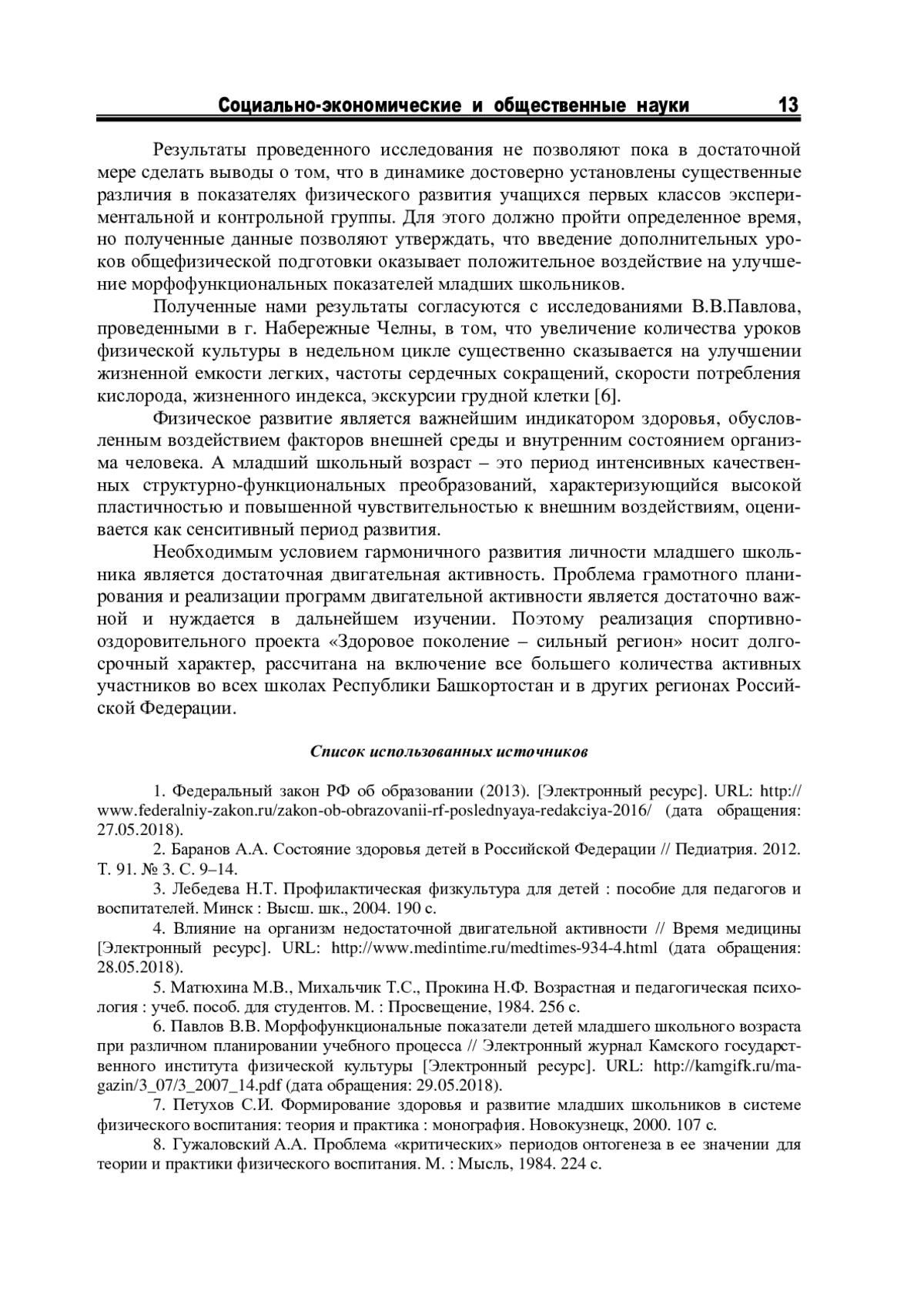 Социально-экономические и общественные науки 13

Результаты проведенного исследования не позволяют пока в достаточной мере сделать выводы о том, что в динамике достоверно установлены существенные различия в показателях физического развития учащихся первых классов экспериментальной и контрольной группы. Для этого должно пройти определенное время, но полученные данные позволяют утверждать, что введение дополнительных уроков общефизической подготовки оказывает положительное воздействие на улучшение морфофункциональных показателей младших школьников.

Полученные нами результаты согласуются с исследованиями В.В.Павлова, проведенными в г. Набережные Челны, в том, что увеличение количества уроков физической культуры в недельном цикле существенно сказывается на улучшении жизненной емкости легких, частоты сердечных сокращений, скорости потребления кислорода, жизненного индекса, экскурсии грудной клетки [6].

Физическое развитие является важнейшим индикатором здоровья, обусловленным воздействием факторов внешней среды и внутренним состоянием организма человека. А младший школьный возраст – это период интенсивных качественных структурно-функциональных преобразований, характеризующийся высокой пластичностью и повышенной чувствительностью к внешним воздействиям, оценивается как сенситивный период развития.

Необходимым условием гармоничного развития личности младшего школьника является достаточная двигательная активность. Проблема грамотного планирования и реализации программ двигательной активности является достаточно важной и нуждается в дальнейшем изучении. Поэтому реализация спортивно-оздоровительного проекта «Здоровое поколение – сильный регион» носит долгосрочный характер, рассчитана на включение все большего количества активных участников во всех школах Республики Башкортостан и в других регионах Российской Федерации.

Список использованных источников

1. Федеральный закон РФ об образовании (2013). [Электронный ресурс]. URL: http://www.federalniy-zakon.ru/zakon-ob-obrazovanii-rf-poslednyaya-redakciya-2016/ (дата обращения: 27.05.2018).

2. Баранов А.А. Состояние здоровья детей в Российской Федерации // Педиатрия. 2012. Т. 91. № 3. С. 9–14.

3. Лебедева Н.Т. Профилактическая физкультура для детей : пособие для педагогов и воспитателей. Минск : Высш. шк., 2004. 190 с.

4. Влияние на организм недостаточной двигательной активности // Время медицины [Электронный ресурс]. URL: http://www.medintime.ru/medtimes-934-4.html (дата обращения: 28.05.2018).

5. Матюхина М.В., Михальчик Т.С., Прокина Н.Ф. Возрастная и педагогическая психология : учеб. пособ. для студентов. М. : Просвещение, 1984. 256 с.

6. Павлов В.В. Морфофункциональные показатели детей младшего школьного возраста при различном планировании учебного процесса // Электронный журнал Камского государственного института физической культуры [Электронный ресурс]. URL: http://kamgifk.ru/magazin/3_07/3_2007_14.pdf (дата обращения: 29.05.2018).

7. Петухов С.И. Формирование здоровья и развитие младших школьников в системе физического воспитания: теория и практика : монография. Новокузнецк, 2000. 107 с.

8. Гужаловский А.А. Проблема «критических» периодов онтогенеза в ее значении для теории и практики физического воспитания. М. : Мысль, 1984. 224 с.